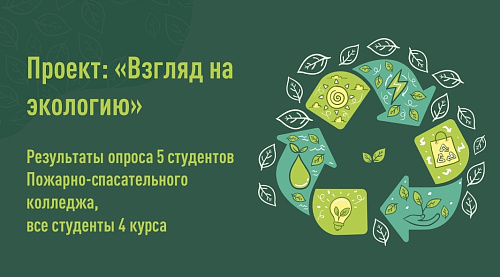 Проект: «Взгляд на экологию»

Результаты опроса 5 студентов Пожарно-спасательного колледжа, все студенты 4 курса